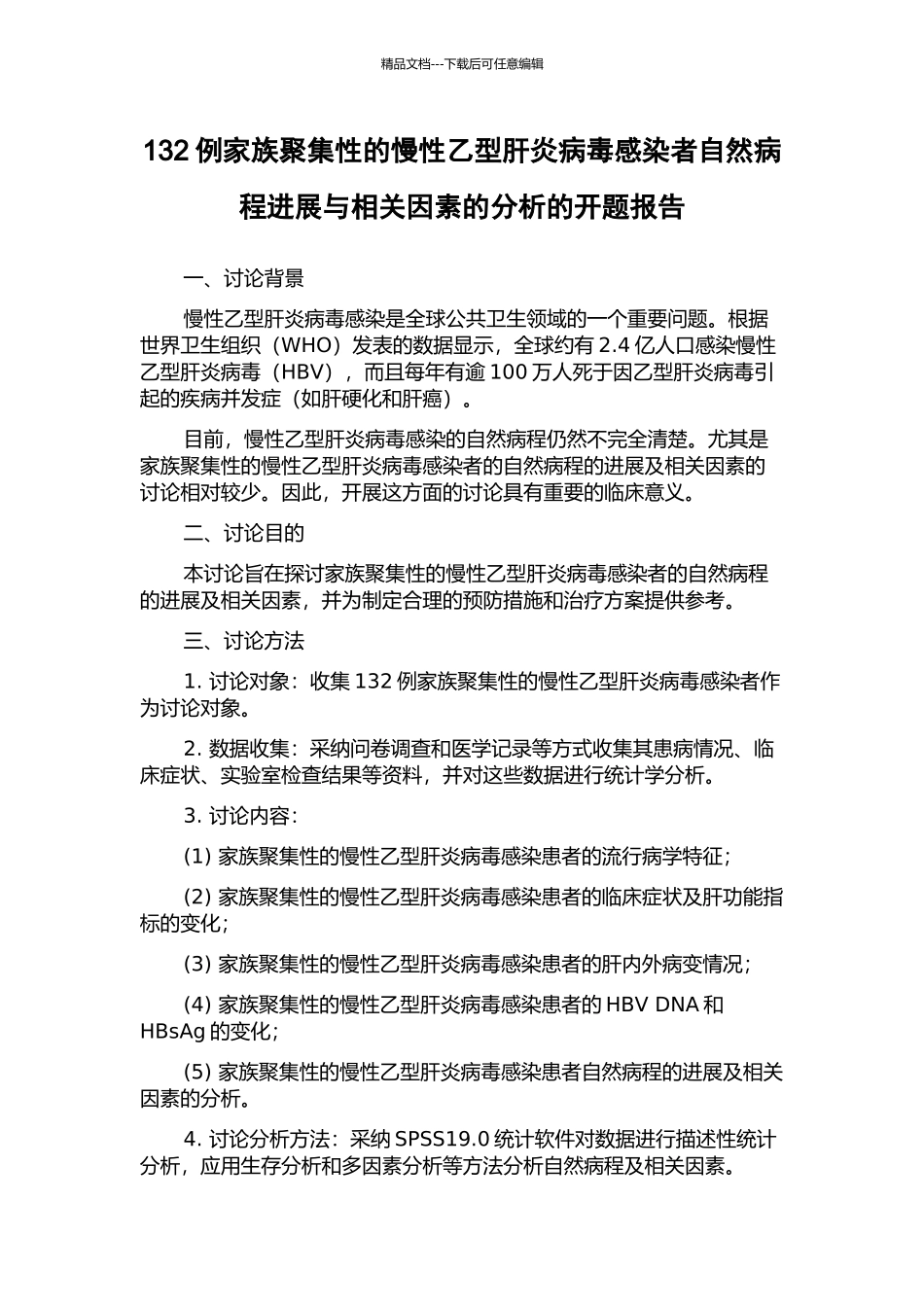 精品文档---下载后可任意编辑

132 例家族聚集性的慢性乙型肝炎病毒感染者自然病程进展与相关因素的分析的开题报告

一、讨论背景

慢性乙型肝炎病毒感染是全球公共卫生领域的一个重要问题。根据世界卫生组织（WHO）发表的数据显示，全球约有 2.4 亿人口感染慢性乙型肝炎病毒（HBV），而且每年有逾 100 万人死于因乙型肝炎病毒引起的疾病并发症（如肝硬化和肝癌）。

目前，慢性乙型肝炎病毒感染的自然病程仍然不完全清楚。尤其是家族聚集性的慢性乙型肝炎病毒感染者的自然病程的进展及相关因素的讨论相对较少。因此，开展这方面的讨论具有重要的临床意义。

二、讨论目的

本讨论旨在探讨家族聚集性的慢性乙型肝炎病毒感染者的自然病程的进展及相关因素，并为制定合理的预防措施和治疗方案提供参考。

三、讨论方法

1. 讨论对象：收集 132 例家族聚集性的慢性乙型肝炎病毒感染者作为讨论对象。

2. 数据收集：采纳问卷调查和医学记录等方式收集其患病情况、临床症状、实验室检查结果等资料，并对这些数据进行统计学分析。

3. 讨论内容：

(1) 家族聚集性的慢性乙型肝炎病毒感染患者的流行病学特征；

(2) 家族聚集性的慢性乙型肝炎病毒感染患者的临床症状及肝功能指标的变化；

(3) 家族聚集性的慢性乙型肝炎病毒感染患者的肝内外病变情况；

(4) 家族聚集性的慢性乙型肝炎病毒感染患者的 HBV DNA 和 HBsAg 的变化；

(5) 家族聚集性的慢性乙型肝炎病毒感染患者自然病程的进展及相关因素的分析。

4. 讨论分析方法：采纳 SPSS19.0 统计软件对数据进行描述性统计分析，应用生存分析和多因素分析等方法分析自然病程及相关因素。